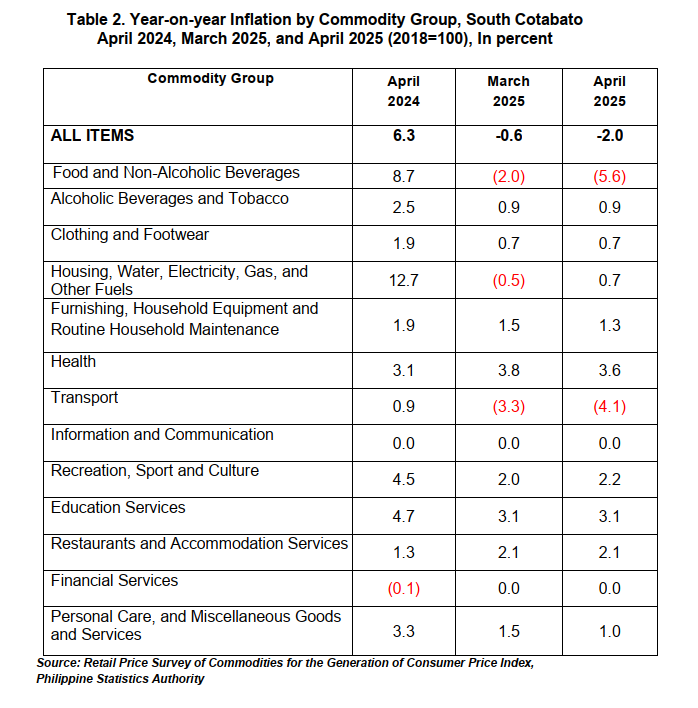 Table 2. Year-on-year Inflation by Commodity Group, South Cotabato April 2024, March 2025, and April 2025 (2018=100), In percent

| Commodity Group | April 2024 | March 2025 | April 2025 |
|---|---|---|---|
| ALL ITEMS | 6.3 | -0.6 | -2.0 |
| Food and Non-Alcoholic Beverages | 8.7 | (2.0) | (5.6) |
| Alcoholic Beverages and Tobacco | 2.5 | 0.9 | 0.9 |
| Clothing and Footwear | 1.9 | 0.7 | 0.7 |
| Housing, Water, Electricity, Gas, and Other Fuels | 12.7 | (0.5) | 0.7 |
| Furnishing, Household Equipment and Routine Household Maintenance | 1.9 | 1.5 | 1.3 |
| Health | 3.1 | 3.8 | 3.6 |
| Transport | 0.9 | (3.3) | (4.1) |
| Information and Communication | 0.0 | 0.0 | 0.0 |
| Recreation, Sport and Culture | 4.5 | 2.0 | 2.2 |
| Education Services | 4.7 | 3.1 | 3.1 |
| Restaurants and Accommodation Services | 1.3 | 2.1 | 2.1 |
| Financial Services | (0.1) | 0.0 | 0.0 |
| Personal Care, and Miscellaneous Goods and Services | 3.3 | 1.5 | 1.0 |

Source: Retail Price Survey of Commodities for the Generation of Consumer Price Index, Philippine Statistics Authority